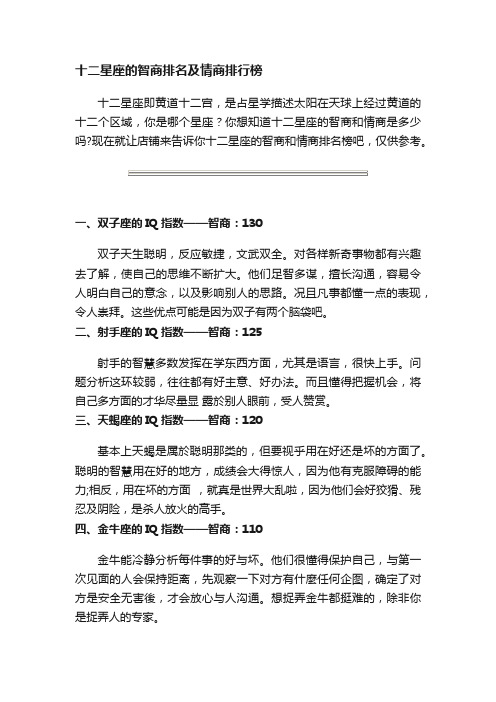 十二星座的智商排名及情商排行榜

十二星座即黄道十二宫，是占星学描述太阳在天球上经过黄道的十二个区域，你是哪个星座？你想知道十二星座的智商和情商是多少吗?现在就让店铺来告诉你十二星座的智商和情商排名榜吧，仅供参考。

一、双子座的 IQ 指数——智商：130

双子天生聪明，反应敏捷，文武双全。对各样新奇事物都有兴趣去了解，使自己的思维不断扩大。他们足智多谋，擅长沟通，容易令人明白自己的意念，以及影响别人的思路。况且凡事都懂一点的表现，令人崇拜。这些优点可能是因为双子有两个脑袋吧。

二、射手座的 IQ 指数——智商：125

射手的智慧多数发挥在学东西方面，尤其是语言，很快上手。问题分析这环较弱，往往都有好主意、好办法。而且懂得把握机会，将自己多方面的才华尽量显 露於别人眼前，受人赞赏。

三、天蝎座的 IQ 指数——智商：120

基本上天蝎是属於聪明那类的，但要视乎用在好还是坏的方面了。聪明的智慧用在好的地方，成绩会大得惊人，因为他有克服障碍的能力;相反，用在坏的方面 ，就真是世界大乱啦，因为他们会好狡猾、残忍及阴险，是杀人放火的高手。

四、金牛座的 IQ 指数——智商：110

金牛能冷静分析每件事的好与坏。他们很懂得保护自己，与第一次见面的人会保持距离，先观察一下对方有什麼任何企图，确定了对方是安全无害後，才会放心与人沟通。想捉弄金牛都挺难的，除非你是捉弄人的专家。